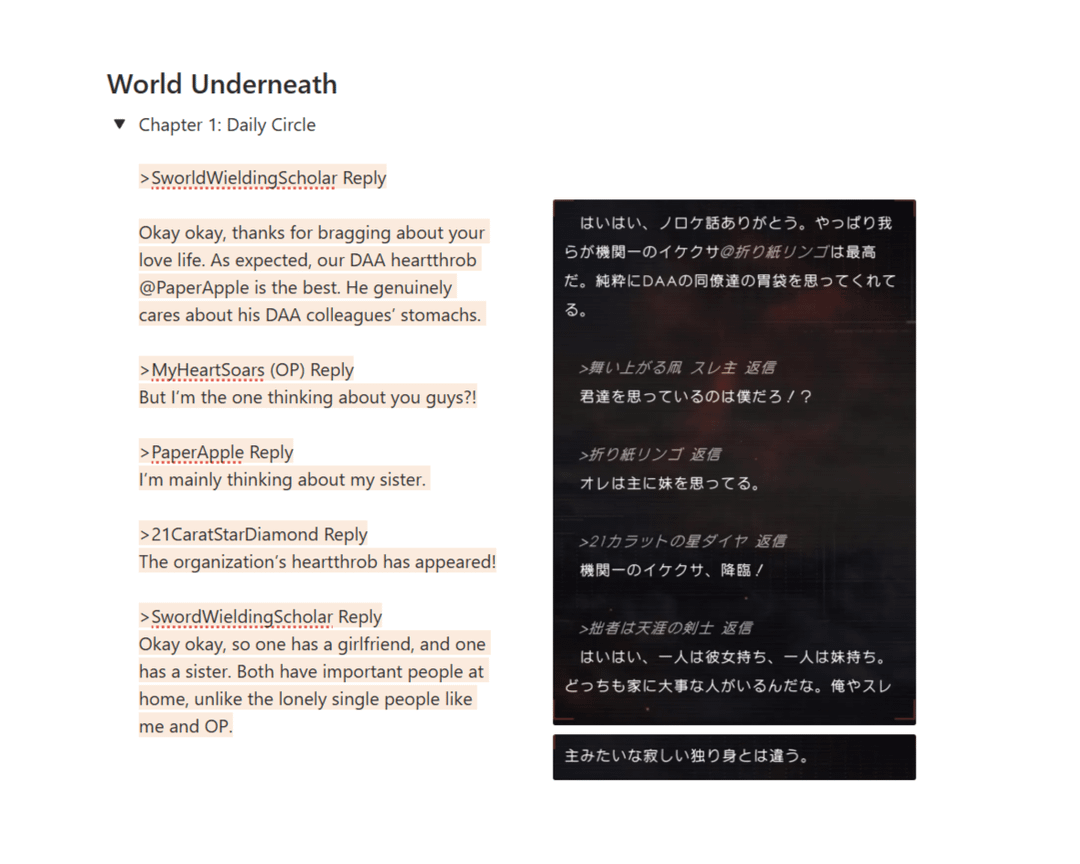 World Underneath

▼ Chapter 1: Daily Circle

>SworldWieldingScholar Reply

Okay okay, thanks for bragging about your love life. As expected, our DAA heartthrob @PaperApple is the best. He genuinely cares about his DAA colleagues' stomachs.

>MyHeartSoars (OP) Reply
But I'm the one thinking about you guys?!

>PaperApple Reply
I'm mainly thinking about my sister.

>21CaratStarDiamond Reply
The organization's heartthrob has appeared!

>SwordWieldingScholar Reply
Okay okay, so one has a girlfriend, and one has a sister. Both have important people at home, unlike the lonely single people like me and OP.

はいはい、ノロケ話ありがとう。やっぱり我らが機関一のイケクサ@折り紙リンゴは最高だ。純粋にDAAの同僚達の胃袋を思ってくれてる。

>舞い上がる凧 スレ主 返信
君達を思っているのは僕だろ！？

>折り紙リンゴ 返信
オレは主に妹を思ってる。

>21カラットの星ダイヤ 返信
機関一のイケクサ、降臨！

>拙者は天涯の剣士 返信
はいはい、一人は彼女持ち、一人は妹持ち。どっちも家に大事な人がいるんだな。俺やスレ

主みたいな寂しい独り身とは違う。